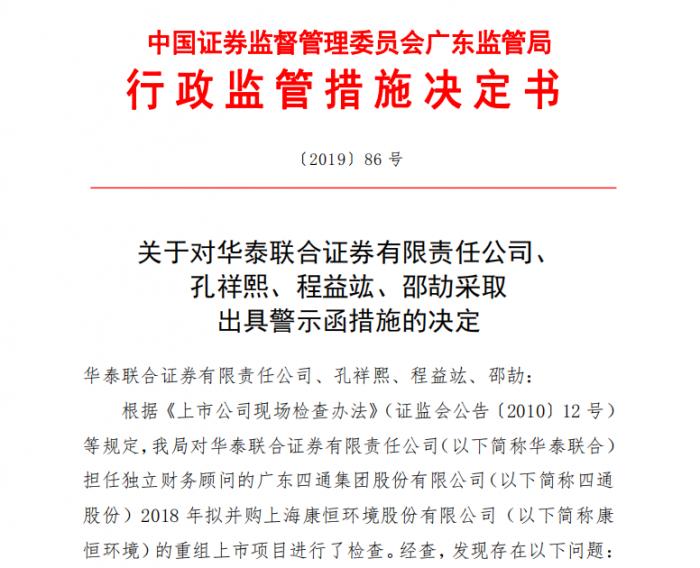 中国证券监督管理委员会广东监管局
行政监管措施决定书

〔2019〕86 号

关于对华泰联合证券有限责任公司、孔祥熙、程益竑、邵劼采取出具警示函措施的决定

华泰联合证券有限责任公司、孔祥熙、程益竑、邵劼：

根据《上市公司现场检查办法》（证监会公告〔2010〕12 号）等规定，我局对华泰联合证券有限责任公司（以下简称华泰联合）担任独立财务顾问的广东四通集团股份有限公司（以下简称四通股份）2018 年拟并购上海康恒环境股份有限公司（以下简称康恒环境）的重组上市项目进行了检查。经查，发现存在以下问题：